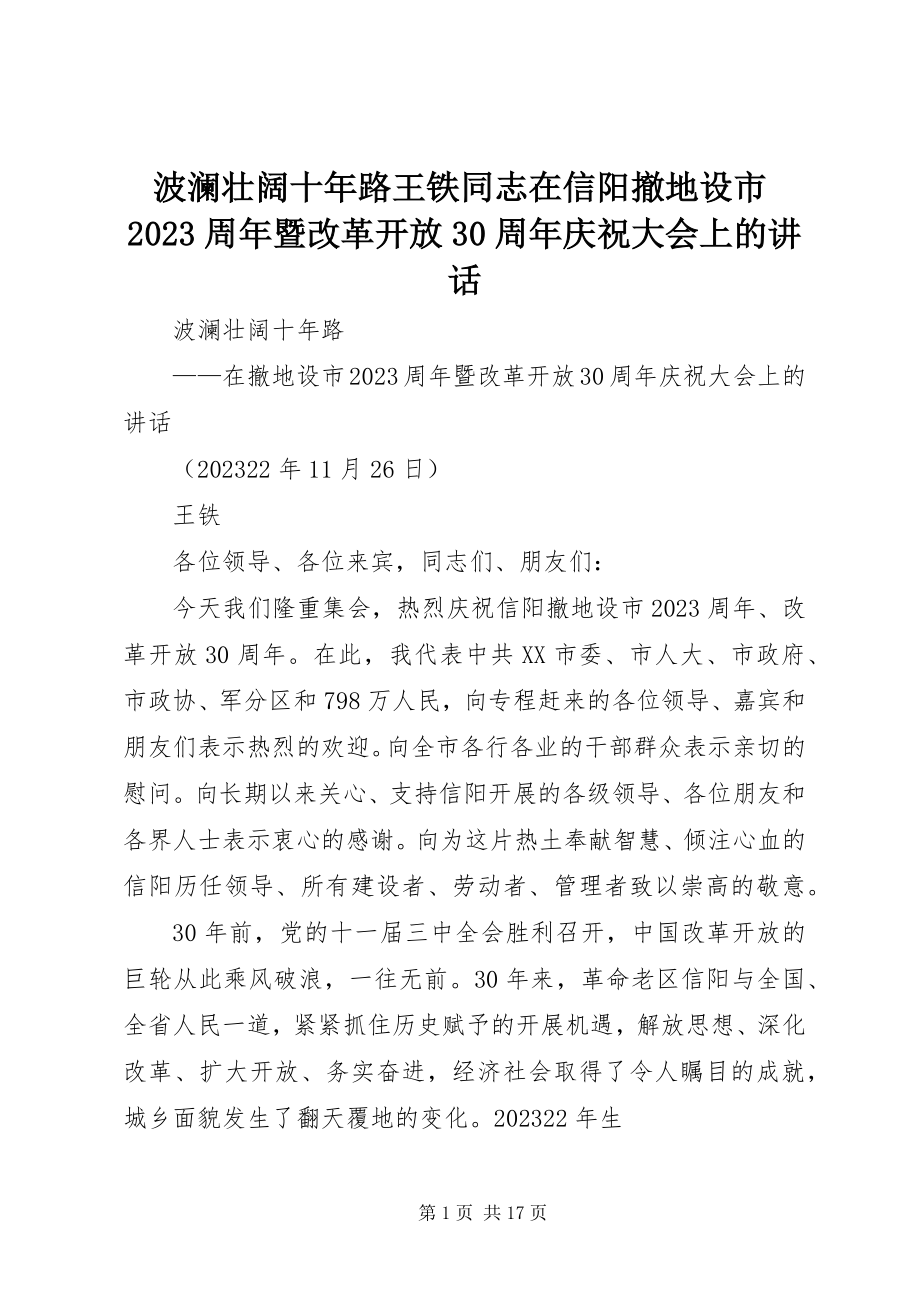 波澜壮阔十年路王铁同志在信阳撤地设市2023周年暨改革开放30周年庆祝大会上的讲话

波澜壮阔十年路

——在撤地设市2023周年暨改革开放30周年庆祝大会上的讲话

（202322年11月26日）

王铁

各位领导、各位来宾，同志们、朋友们：

今天我们隆重集会，热烈庆祝信阳撤地设市2023周年、改革开放30周年。在此，我代表中共XX市委、市人大、市政府、市政协、军分区和798万人民，向专程赶来的各位领导、嘉宾和朋友们表示热烈的欢迎。向全市各行各业的干部群众表示亲切的慰问。向长期以来关心、支持信阳开展的各级领导、各位朋友和各界人士表示衷心的感谢。向为这片热土奉献智慧、倾注心血的信阳历任领导、所有建设者、劳动者、管理者致以崇高的敬意。

30年前，党的十一届三中全会胜利召开，中国改革开放的巨轮从此乘风破浪，一往无前。30年来，革命老区信阳与全国、全省人民一道，紧紧抓住历史赋予的开展机遇，解放思想、深化改革、扩大开放、务实奋进，经济社会取得了令人瞩目的成就，城乡面貌发生了翻天覆地的变化。202322年生

第1页 共17页